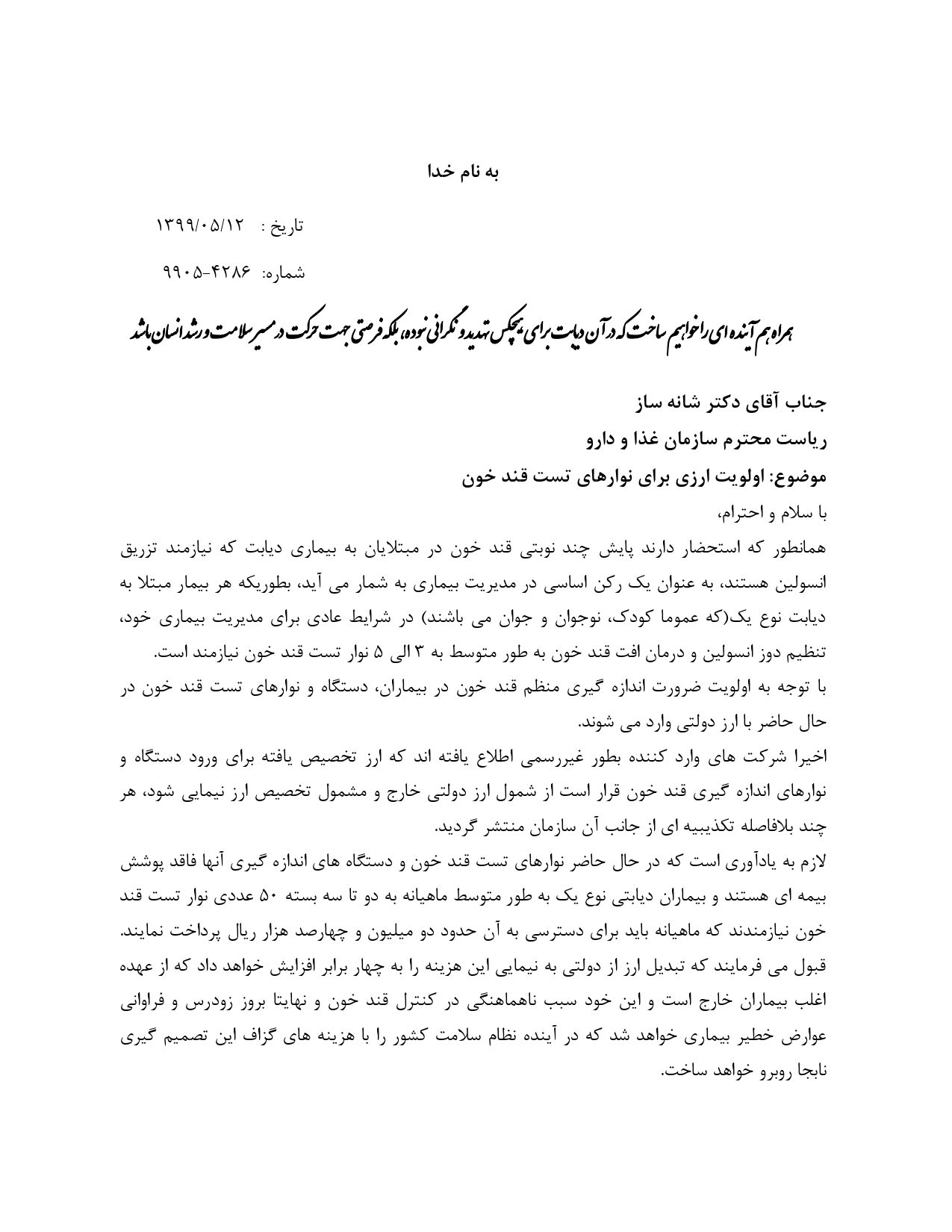 به نام خدا

تاریخ : ۱۳۹۹/۰۵/۱۲

شماره: ۴۲۸۶-۹۹۰۵

همراه هم آینده ای را خواهیم ساخت که در آن دیابت برای هیچکس تهدید و نگرانی نبوده، بلکه فرصتی جهت حرکت در مسیر سلامت و رشد انسان باشد

جناب آقای دکتر شانه ساز
ریاست محترم سازمان غذا و دارو
موضوع: اولویت ارزی برای نوارهای تست قند خون

با سلام و احترام،

همانطور که استحضار دارند پایش چند نوبتی قند خون در مبتلایان به بیماری دیابت که نیازمند تزریق انسولین هستند، به عنوان یک رکن اساسی در مدیریت بیماری به شمار می آید، بطوریکه هر بیمار مبتلا به دیابت نوع یک(که عموما کودک، نوجوان و جوان می باشند) در شرایط عادی برای مدیریت بیماری خود، تنظیم دوز انسولین و درمان افت قند خون به طور متوسط به ۳ الی ۵ نوار تست قند خون نیازمند است.

با توجه به اولویت ضرورت اندازه گیری منظم قند خون در بیماران، دستگاه و نوارهای تست قند خون در حال حاضر با ارز دولتی وارد می شوند.

اخیرا شرکت های وارد کننده بطور غیررسمی اطلاع یافته اند که ارز تخصیص یافته برای ورود دستگاه و نوارهای اندازه گیری قند خون قرار است از شمول ارز دولتی خارج و مشمول تخصیص ارز نیمایی شود، هر چند بلافاصله تکذیبیه ای از جانب آن سازمان منتشر گردید.

لازم به یادآوری است که در حال حاضر نوارهای تست قند خون و دستگاه های اندازه گیری آنها فاقد پوشش بیمه ای هستند و بیماران دیابتی نوع یک به طور متوسط ماهیانه به دو تا سه بسته ۵۰ عددی نوار تست قند خون نیازمندند که ماهیانه باید برای دسترسی به آن حدود دو میلیون و چهارصد هزار ریال پرداخت نمایند. قبول می فرمایند که تبدیل ارز از دولتی به نیمایی این هزینه را به چهار برابر افزایش خواهد داد که از عهده اغلب بیماران خارج است و این خود سبب ناهماهنگی در کنترل قند خون و نهایتا بروز زودرس و فراوانی عوارض خطیر بیماری خواهد شد که در آینده نظام سلامت کشور را با هزینه های گزاف این تصمیم گیری نابجا روبرو خواهد ساخت.